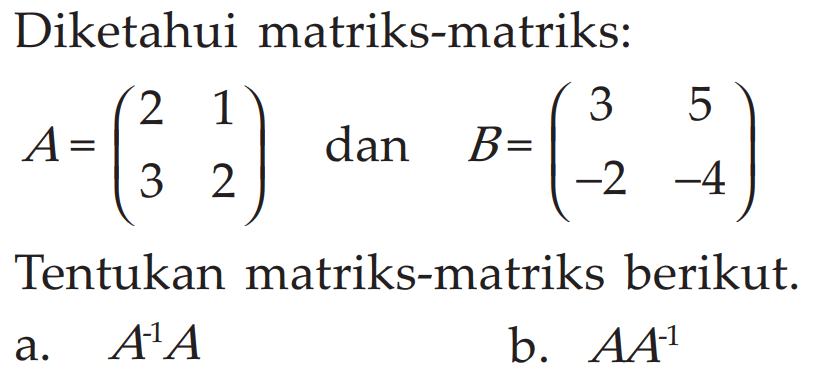 Diketahui matriks-matriks:

$A = \begin{pmatrix} 2 & 1 \\ 3 & 2 \end{pmatrix}$ dan $B = \begin{pmatrix} 3 & 5 \\ -2 & -4 \end{pmatrix}$

Tentukan matriks-matriks berikut.

a. $A^{-1}A$

b. $AA^{-1}$